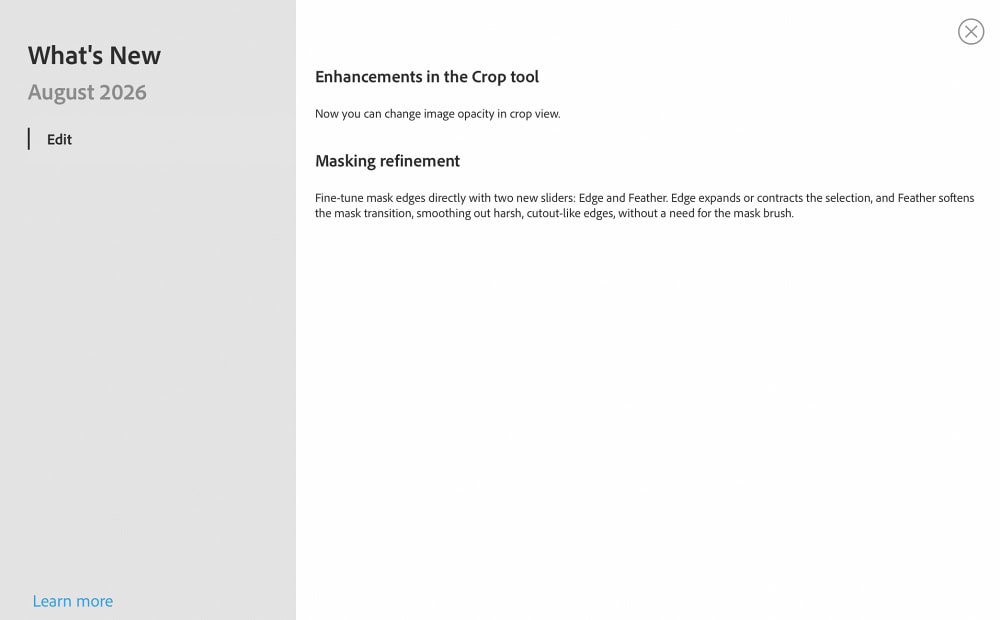 What's New
August 2026

Edit

Learn more

Enhancements in the Crop tool

Now you can change image opacity in crop view.

Masking refinement

Fine-tune mask edges directly with two new sliders: Edge and Feather. Edge expands or contracts the selection, and Feather softens the mask transition, smoothing out harsh, cutout-like edges, without a need for the mask brush.